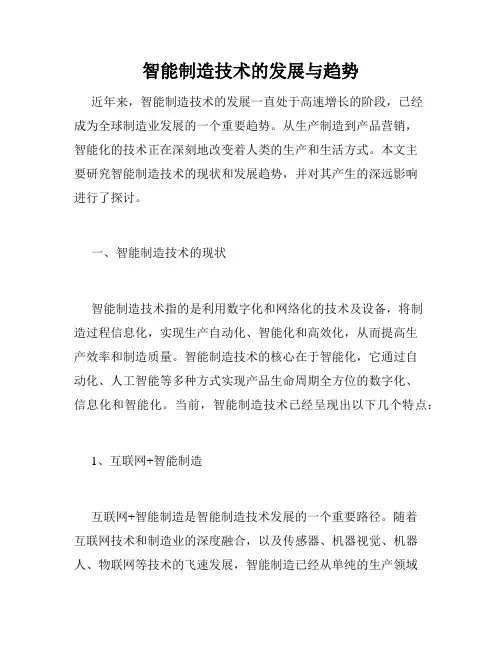 智能制造技术的发展与趋势

近年来，智能制造技术的发展一直处于高速增长的阶段，已经成为全球制造业发展的一个重要趋势。从生产制造到产品营销，智能化的技术正在深刻地改变着人类的生产和生活方式。本文主要研究智能制造技术的现状和发展趋势，并对其产生的深远影响进行了探讨。

一、智能制造技术的现状

智能制造技术指的是利用数字化和网络化的技术及设备，将制造过程信息化，实现生产自动化、智能化和高效化，从而提高生产效率和制造质量。智能制造技术的核心在于智能化，它通过自动化、人工智能等多种方式实现产品生命周期全方位的数字化、信息化和智能化。当前，智能制造技术已经呈现出以下几个特点：

1、互联网+智能制造

互联网+智能制造是智能制造技术发展的一个重要路径。随着互联网技术和制造业的深度融合，以及传感器、机器视觉、机器人、物联网等技术的飞速发展，智能制造已经从单纯的生产领域